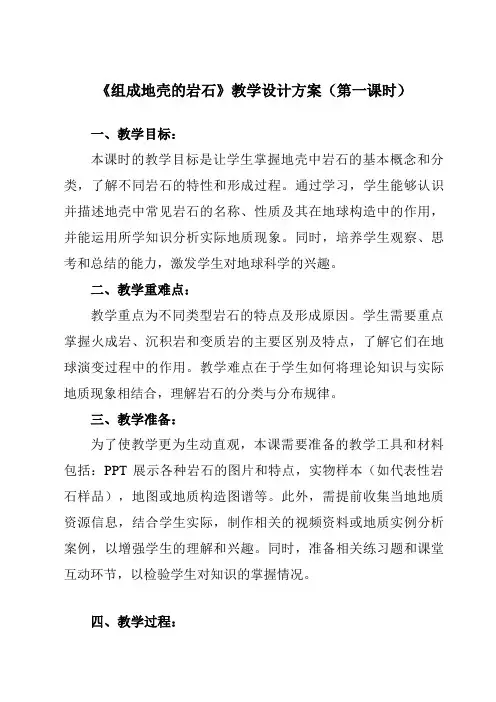 《组成地壳的岩石》教学设计方案（第一课时）

一、教学目标：

本课时的教学目标是让学生掌握地壳中岩石的基本概念和分类，了解不同岩石的特性和形成过程。通过学习，学生能够认识并描述地壳中常见岩石的名称、性质及其在地球构造中的作用，并能运用所学知识分析实际地质现象。同时，培养学生观察、思考和总结的能力，激发学生对地球科学的兴趣。

二、教学重难点：

教学重点为不同类型岩石的特点及形成原因。学生需要重点掌握火成岩、沉积岩和变质岩的主要区别及特点，了解它们在地球演变过程中的作用。教学难点在于学生如何将理论知识与实际地质现象相结合，理解岩石的分类与分布规律。

三、教学准备：

为了使教学更为生动直观，本课需要准备的教学工具和材料包括：PPT 展示各种岩石的图片和特点，实物样本（如代表性岩石样品），地图或地质构造图谱等。此外，需提前收集当地地质资源信息，结合学生实际，制作相关的视频资料或地质实例分析案例，以增强学生的理解和兴趣。同时，准备相关练习题和课堂互动环节，以检验学生对知识的掌握情况。

四、教学过程：